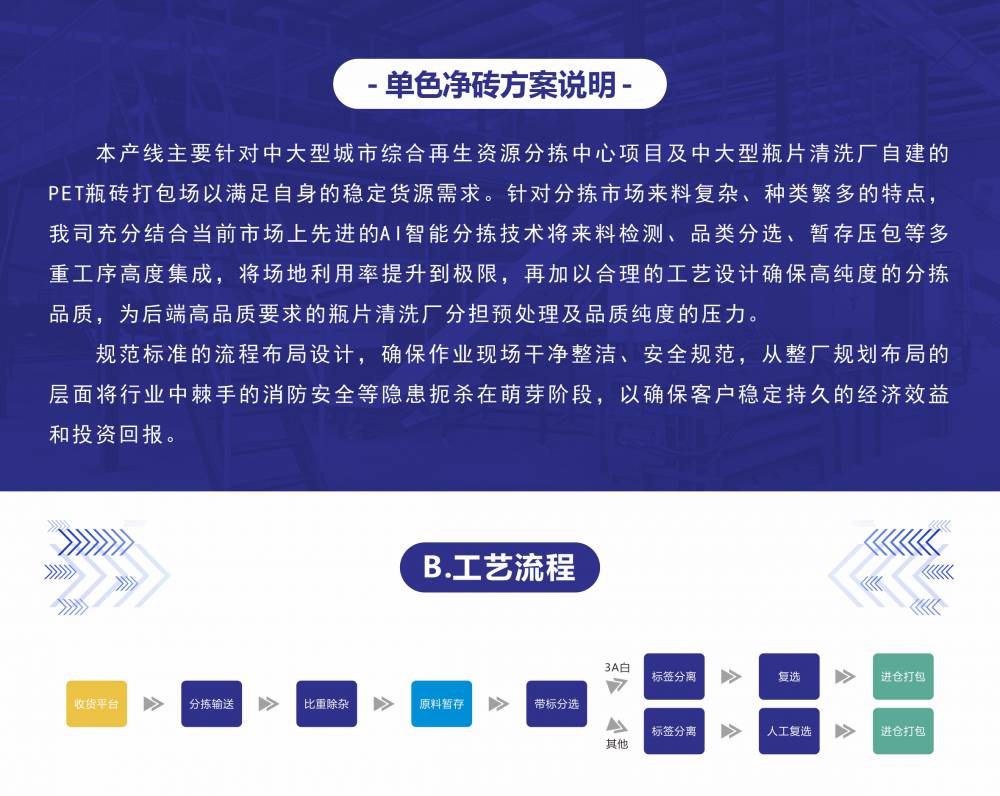 - 单色净砖方案说明 -

本产线主要针对中大型城市综合再生资源分拣中心项目及中大型瓶片清洗厂自建的PET瓶砖打包场以满足自身的稳定货源需求。针对分拣市场来料复杂、种类繁多的特点，我司充分结合当前市场上先进的AI智能分拣技术将来料检测、品类分选、暂存压包等多重工序高度集成，将场地利用率提升到极限，再加以合理的工艺设计确保高纯度的分拣品质，为后端高品质要求的瓶片清洗厂分担预处理及品质纯度的压力。

规范标准的流程布局设计，确保作业现场干净整洁、安全规范，从整厂规划布局的层面将行业中棘手的消防安全等隐患扼杀在萌芽阶段，以确保客户稳定持久的经济效益和投资回报。

B.工艺流程

收货平台

分拣输送

比重除杂

原料暂存

带标分选

3A白

标签分离

复选

进仓打包

其他

标签分离

人工复选

进仓打包